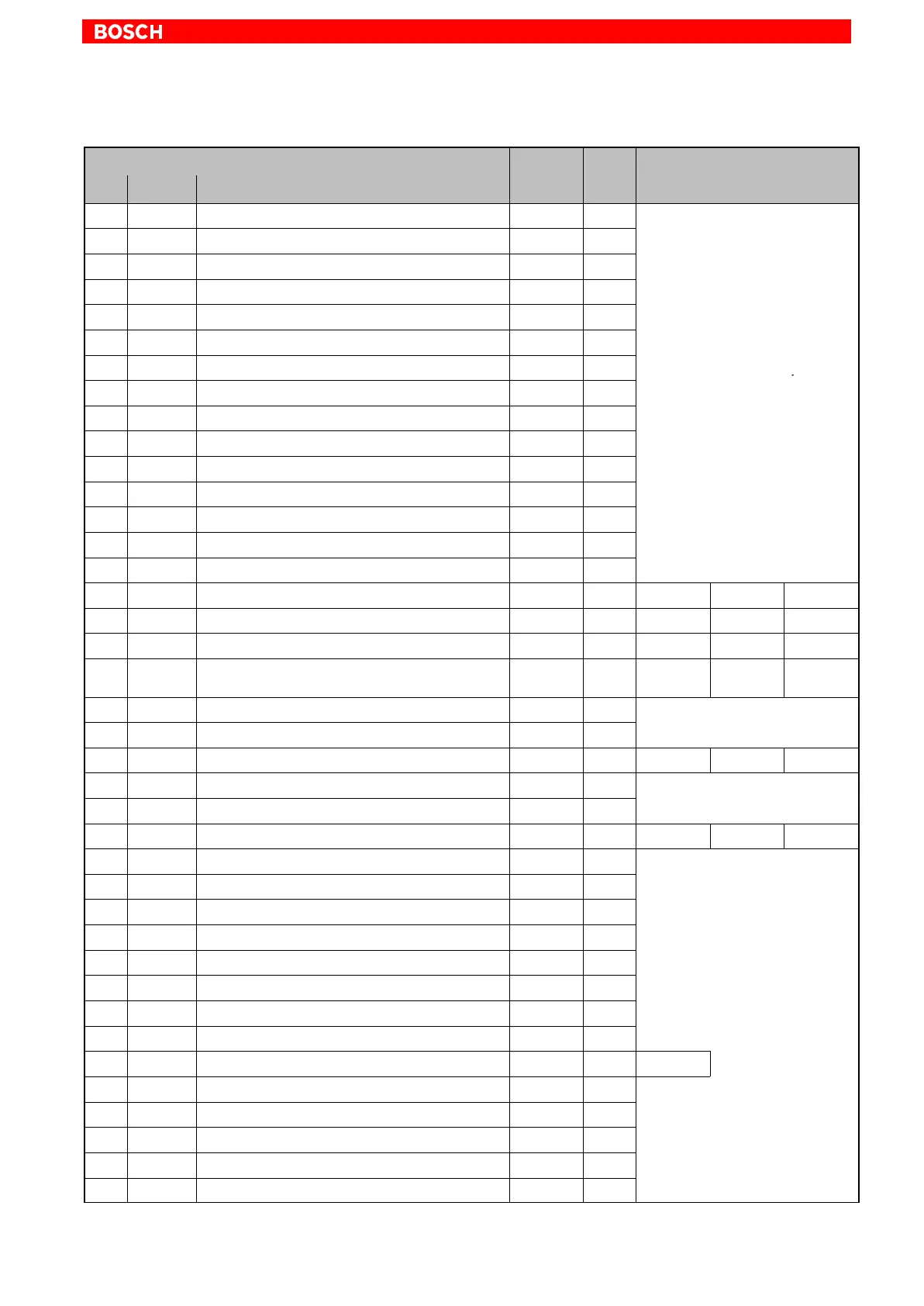 BOSCH